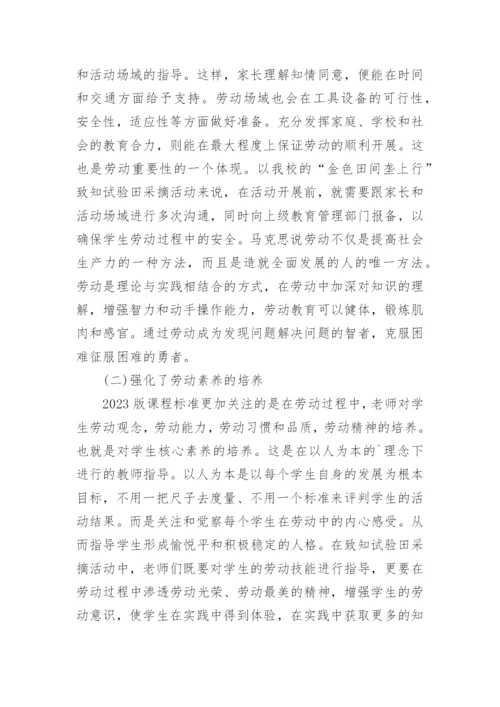 和活动场域的指导。这样，家长理解知情同意，便能在时间和交通方面给予支持。劳动场域也会在工具设备的可行性，安全性，适应性等方面做好准备。充分发挥家庭、学校和社会的教育合力，则能在最大程度上保证劳动的顺利开展。这也是劳动重要性的一个体现。以我校的“金色田间垄上行”致知试验田采摘活动来说，在活动开展前，就需要跟家长和活动场域进行多次沟通，同时向上级教育管理部门报备，以确保学生劳动过程中的安全。马克思说劳动不仅是提高社会生产力的一种方法，而且是造就全面发展的人的唯一方法。劳动是理论与实践相结合的方式，在劳动中加深对知识的理解，增强智力和动手操作能力，劳动教育可以健体，锻炼肌肉和感官。通过劳动成为发现问题解决问题的智者，克服困难征服困难的勇者。

(二)强化了劳动素养的培养

2023 版课程标准更加关注的是在劳动过程中，老师对学生劳动观念，劳动能力，劳动习惯和品质，劳动精神的培养。也就是对学生核心素养的培养。这是在以人为本的`理念下进行的教师指导。以人为本是以每个学生自身的发展为根本目标，不用一把尺子去度量、不用一个标准来评判学生的活动结果。而是关注和觉察每个学生在劳动中的内心感受。从而指导学生形成愉悦平和积极稳定的人格。在致知试验田采摘活动中，老师们既要对学生的劳动技能进行指导，更要在劳动过程中渗透劳动光荣、劳动最美的精神，增强学生的劳动意识，使学生在实践中得到体验，在实践中获取更多的知